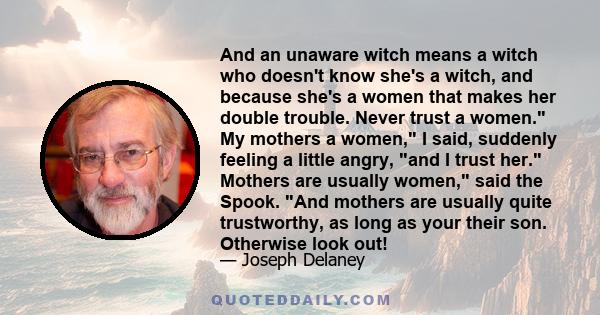 And an unaware witch means a witch who doesn't know she's a witch, and because she's a women that makes her double trouble. Never trust a women." My mothers a women," I said, suddenly feeling a little angry, "and I trust her." Mothers are usually women," said the Spook. "And mothers are usually quite trustworthy, as long as your their son. Otherwise look out!
— Joseph Delaney

QUOTEDDAILY.COM